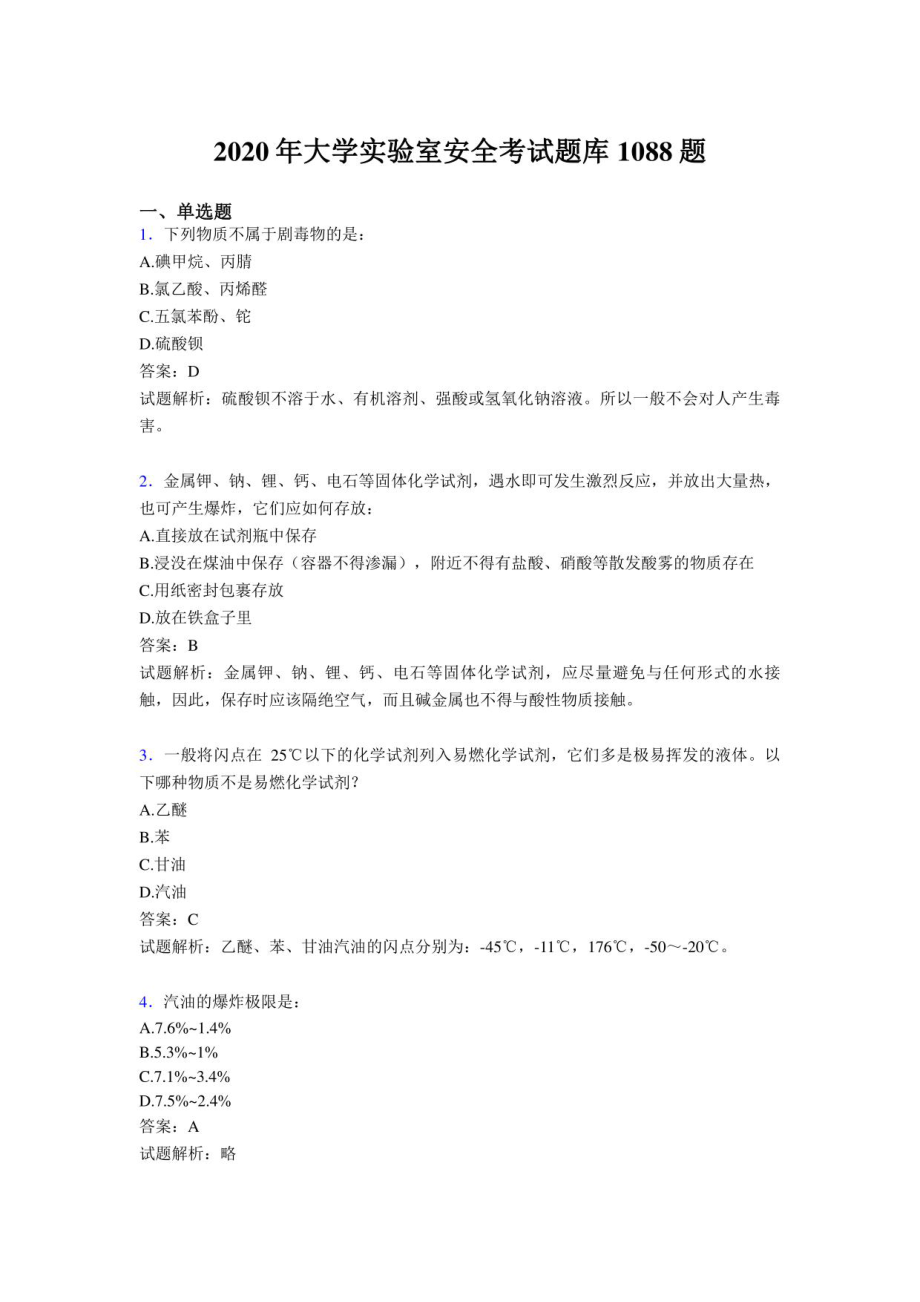 2020年大学实验室安全考试题库1088题

一、单选题

1．下列物质不属于剧毒物的是：
A.碘甲烷、丙腈
B.氯乙酸、丙烯醛
C.五氯苯酚、铊
D.硫酸钡
答案：D
试题解析：硫酸钡不溶于水、有机溶剂、强酸或氢氧化钠溶液。所以一般不会对人产生毒害。

2．金属钾、钠、锂、钙、电石等固体化学试剂，遇水即可发生激烈反应，并放出大量热，也可产生爆炸，它们应如何存放：
A.直接放在试剂瓶中保存
B.浸没在煤油中保存（容器不得渗漏），附近不得有盐酸、硝酸等散发酸雾的物质存在
C.用纸密封包裹存放
D.放在铁盒子里
答案：B
试题解析：金属钾、钠、锂、钙、电石等固体化学试剂，应尽量避免与任何形式的水接触，因此，保存时应该隔绝空气，而且碱金属也不得与酸性物质接触。

3．一般将闪点在 25℃以下的化学试剂列入易燃化学试剂，它们多是极易挥发的液体。以下哪种物质不是易燃化学试剂？
A.乙醚
B.苯
C.甘油
D.汽油
答案：C
试题解析：乙醚、苯、甘油汽油的闪点分别为：-45℃，-11℃，176℃，-50～-20℃。

4．汽油的爆炸极限是：
A.7.6%~1.4%
B.5.3%~1%
C.7.1%~3.4%
D.7.5%~2.4%
答案：A
试题解析：略